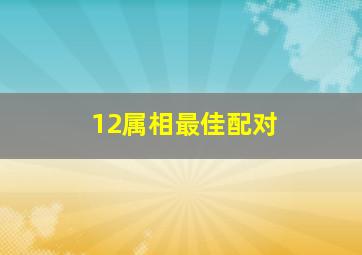 12属相最佳配对